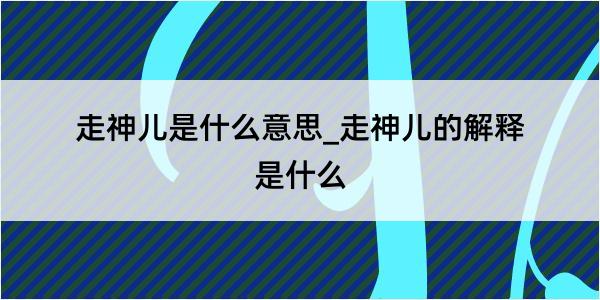 走神儿是什么意思_走神儿的解释是什么